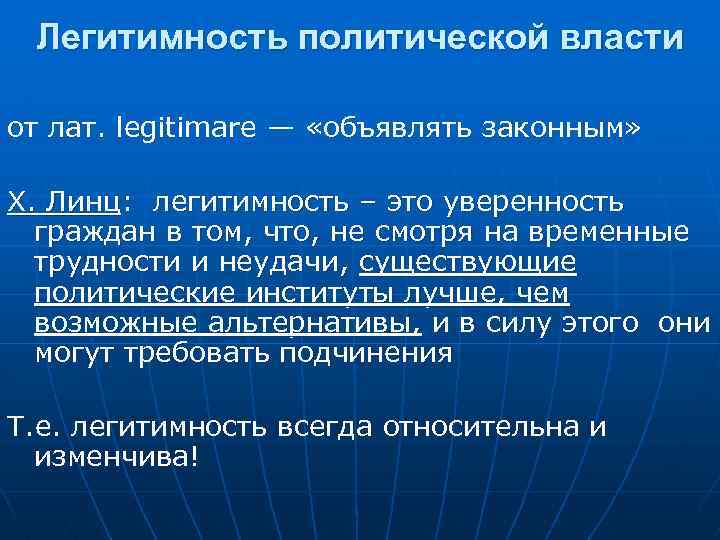 Легитимность политической власти

от лат. legitimare — «объявлять законным»

Х. Линц: легитимность – это уверенность граждан в том, что, не смотря на временные трудности и неудачи, существующие политические институты лучше, чем возможные альтернативы, и в силу этого они могут требовать подчинения

Т.е. легитимность всегда относительна и изменчива!